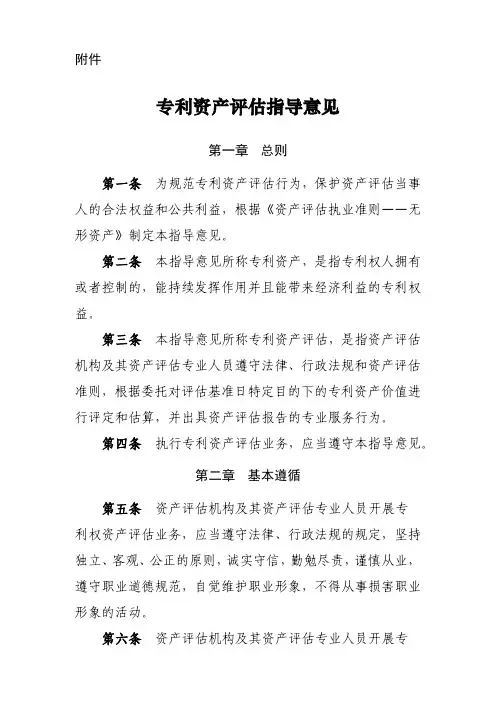 附件

专利资产评估指导意见

第一章　总则

第一条　为规范专利资产评估行为，保护资产评估当事人的合法权益和公共利益，根据《资产评估执业准则——无形资产》制定本指导意见。

第二条　本指导意见所称专利资产，是指专利权人拥有或者控制的，能持续发挥作用并且能带来经济利益的专利权益。

第三条　本指导意见所称专利资产评估，是指资产评估机构及其资产评估专业人员遵守法律、行政法规和资产评估准则，根据委托对评估基准日特定目的下的专利资产价值进行评定和估算，并出具资产评估报告的专业服务行为。

第四条　执行专利资产评估业务，应当遵守本指导意见。

第二章　基本遵循

第五条　资产评估机构及其资产评估专业人员开展专利权资产评估业务，应当遵守法律、行政法规的规定，坚持独立、客观、公正的原则，诚实守信，勤勉尽责，谨慎从业，遵守职业道德规范，自觉维护职业形象，不得从事损害职业形象的活动。

第六条　资产评估机构及其资产评估专业人员开展专